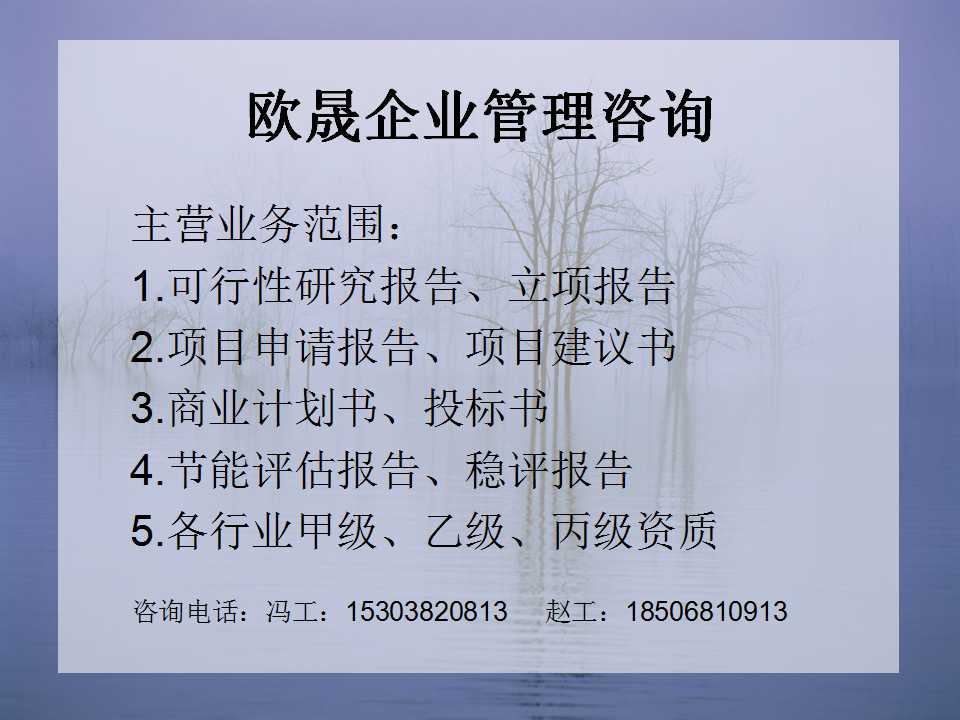 欧晟企业管理咨询

主营业务范围：
1.可行性研究报告、立项报告
2.项目申请报告、项目建议书
3.商业计划书、投标书
4.节能评估报告、稳评报告
5.各行业甲级、乙级、丙级资质

咨询电话：冯工：15303820813　赵工：18506810913